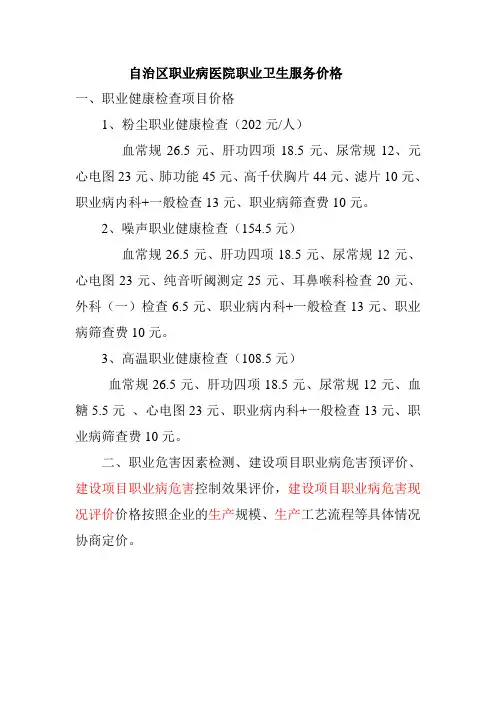 自治区职业病医院职业卫生服务价格

一、职业健康检查项目价格

1、粉尘职业健康检查（202 元/人）

血常规 26.5 元、肝功四项 18.5 元、尿常规 12、元心电图 23 元、肺功能 45 元、高千伏胸片 44 元、滤片 10 元、职业病内科+一般检查 13 元、职业病筛查费 10 元。

2、噪声职业健康检查（154.5 元）

血常规 26.5 元、肝功四项 18.5 元、尿常规 12 元、心电图 23 元、纯音听阈测定 25 元、耳鼻喉科检查 20 元、外科（一）检查 6.5 元、职业病内科+一般检查 13 元、职业病筛查费 10 元。

3、高温职业健康检查（108.5 元）

血常规 26.5 元、肝功四项 18.5 元、尿常规 12 元、血糖 5.5 元 、心电图 23 元、职业病内科+一般检查 13 元、职业病筛查费 10 元。

二、职业危害因素检测、建设项目职业病危害预评价、建设项目职业病危害控制效果评价，建设项目职业病危害现况评价价格按照企业的生产规模、生产工艺流程等具体情况协商定价。